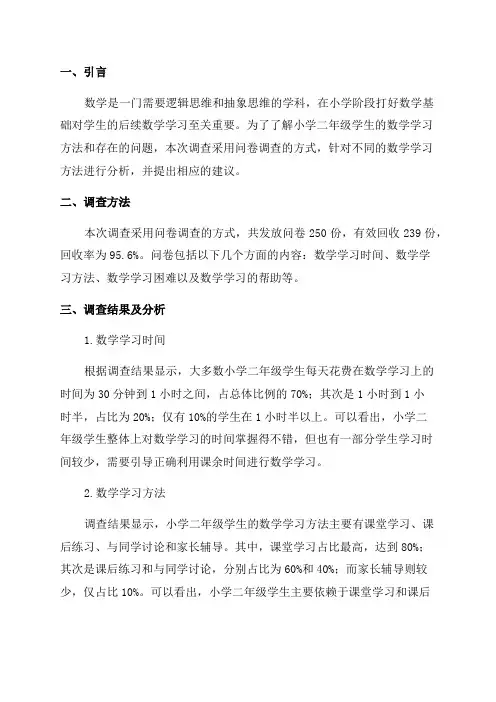 一、引言

数学是一门需要逻辑思维和抽象思维的学科，在小学阶段打好数学基础对学生的后续数学学习至关重要。为了了解小学二年级学生的数学学习方法和存在的问题，本次调查采用问卷调查的方式，针对不同的数学学习方法进行分析，并提出相应的建议。

二、调查方法

本次调查采用问卷调查的方式，共发放问卷 250 份，有效回收 239 份，回收率为 95.6%。问卷包括以下几个方面的内容：数学学习时间、数学学习方法、数学学习困难以及数学学习的帮助等。

三、调查结果及分析

1.数学学习时间

根据调查结果显示，大多数小学二年级学生每天花费在数学学习上的时间为 30 分钟到 1 小时之间，占总体比例的 70%；其次是 1 小时到 1 小时半，占比为 20%；仅有 10%的学生在 1 小时半以上。可以看出，小学二年级学生整体上对数学学习的时间掌握得不错，但也有一部分学生学习时间较少，需要引导正确利用课余时间进行数学学习。

2.数学学习方法

调查结果显示，小学二年级学生的数学学习方法主要有课堂学习、课后练习、与同学讨论和家长辅导。其中，课堂学习占比最高，达到 80%；其次是课后练习和与同学讨论，分别占比为 60%和 40%；而家长辅导则较少，仅占比 10%。可以看出，小学二年级学生主要依赖于课堂学习和课后